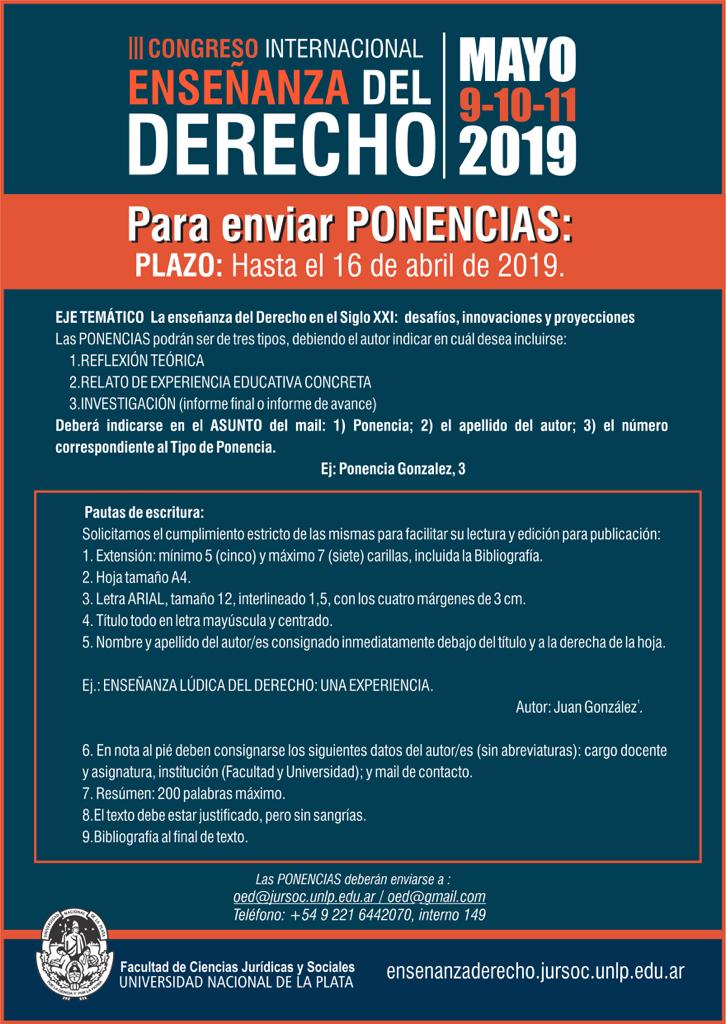 III CONGRESO INTERNACIONAL
ENSEÑANZA DEL DERECHO

MAYO
9-10-11
2019

Para enviar PONENCIAS:
PLAZO: Hasta el 16 de abril de 2019.

EJE TEMÁTICO La enseñanza del Derecho en el Siglo XXI: desafíos, innovaciones y proyecciones
Las PONENCIAS podrán ser de tres tipos, debiendo el autor indicar en cuál desea incluirse:
1.REFLEXIÓN TEÓRICA
2.RELATO DE EXPERIENCIA EDUCATIVA CONCRETA
3.INVESTIGACIÓN (informe final o informe de avance)
Deberá indicarse en el ASUNTO del mail: 1) Ponencia; 2) el apellido del autor; 3) el número correspondiente al Tipo de Ponencia.
Ej: Ponencia Gonzalez, 3

Pautas de escritura:
Solicitamos el cumplimiento estricto de las mismas para facilitar su lectura y edición para publicación:
1. Extensión: mínimo 5 (cinco) y máximo 7 (siete) carillas, incluida la Bibliografía.
2. Hoja tamaño A4.
3. Letra ARIAL, tamaño 12, interlineado 1,5, con los cuatro márgenes de 3 cm.
4. Título todo en letra mayúscula y centrado.
5. Nombre y apellido del autor/es consignado inmediatamente debajo del título y a la derecha de la hoja.

Ej.: ENSEÑANZA LÚDICA DEL DERECHO: UNA EXPERIENCIA.
Autor: Juan González¹.

6. En nota al pié deben consignarse los siguientes datos del autor/es (sin abreviaturas): cargo docente y asignatura, institución (Facultad y Universidad); y mail de contacto.
7. Resúmen: 200 palabras máximo.
8.El texto debe estar justificado, pero sin sangrías.
9.Bibliografía al final de texto.

Las PONENCIAS deberán enviarse a :
oed@jursoc.unlp.edu.ar / oed@gmail.com
Teléfono: +54 9 221 6442070, interno 149

Facultad de Ciencias Jurídicas y Sociales
UNIVERSIDAD NACIONAL DE LA PLATA

ensenanzaderecho.jursoc.unlp.edu.ar